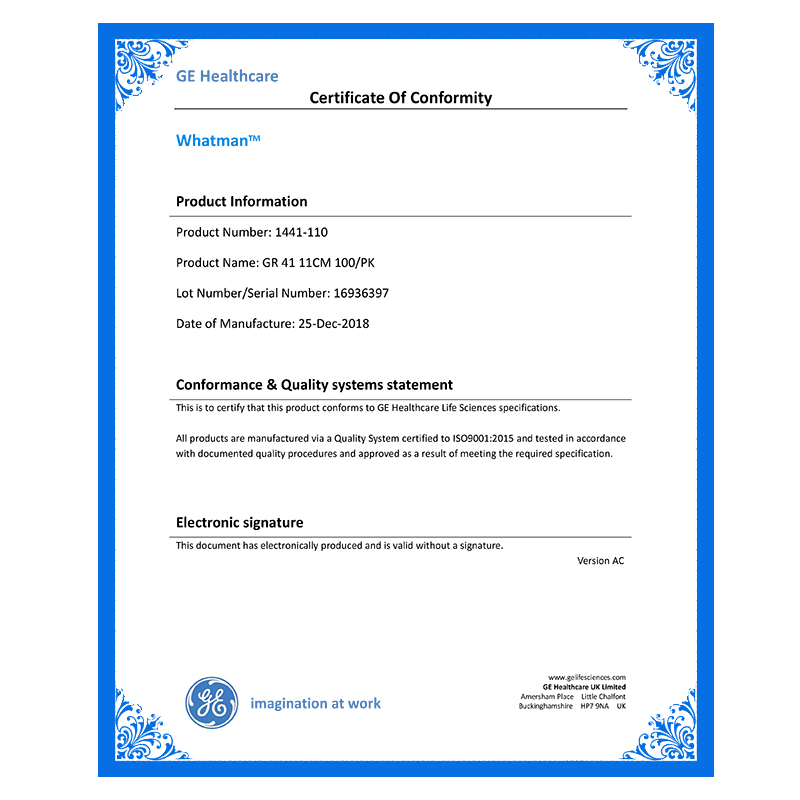 GE Healthcare

Certificate Of Conformity

Whatman™

Product Information

Product Number: 1441-110

Product Name: GR 41 11CM 100/PK

Lot Number/Serial Number: 16936397

Date of Manufacture: 25-Dec-2018

Conformance & Quality systems statement

This is to certify that this product conforms to GE Healthcare Life Sciences specifications.

All products are manufactured via a Quality System certified to ISO9001:2015 and tested in accordance with documented quality procedures and approved as a result of meeting the required specification.

Electronic signature

This document has electronically produced and is valid without a signature.

Version AC

GE

imagination at work

www.gelifesciences.com
GE Healthcare UK Limited
Amersham Place Little Chalfont
Buckinghamshire HP7 9NA UK